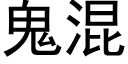 鬼混